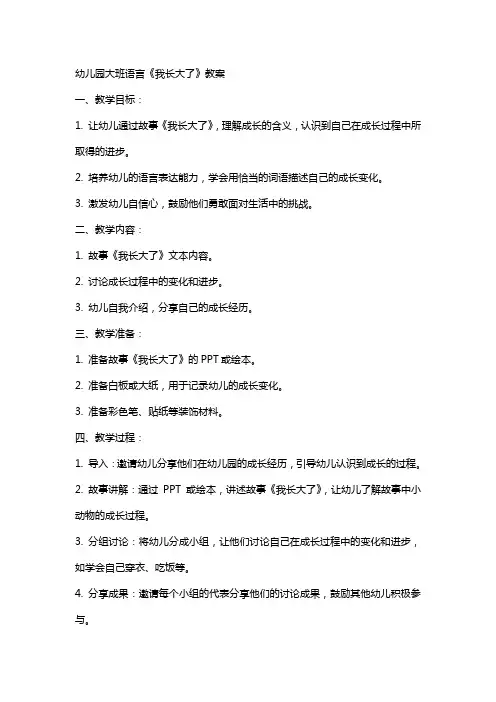 幼儿园大班语言《我长大了》教案

一、教学目标：

1. 让幼儿通过故事《我长大了》，理解成长的含义，认识到自己在成长过程中所取得的进步。

2. 培养幼儿的语言表达能力，学会用恰当的词语描述自己的成长变化。

3. 激发幼儿自信心，鼓励他们勇敢面对生活中的挑战。

二、教学内容：

1. 故事《我长大了》文本内容。

2. 讨论成长过程中的变化和进步。

3. 幼儿自我介绍，分享自己的成长经历。

三、教学准备：

1. 准备故事《我长大了》的 PPT 或绘本。

2. 准备白板或大纸，用于记录幼儿的成长变化。

3. 准备彩色笔、贴纸等装饰材料。

四、教学过程：

1. 导入：邀请幼儿分享他们在幼儿园的成长经历，引导幼儿认识到成长的过程。

2. 故事讲解：通过 PPT 或绘本，讲述故事《我长大了》，让幼儿了解故事中小动物的成长过程。

3. 分组讨论：将幼儿分成小组，让他们讨论自己在成长过程中的变化和进步，如学会自己穿衣、吃饭等。

4. 分享成果：邀请每个小组的代表分享他们的讨论成果，鼓励其他幼儿积极参与。